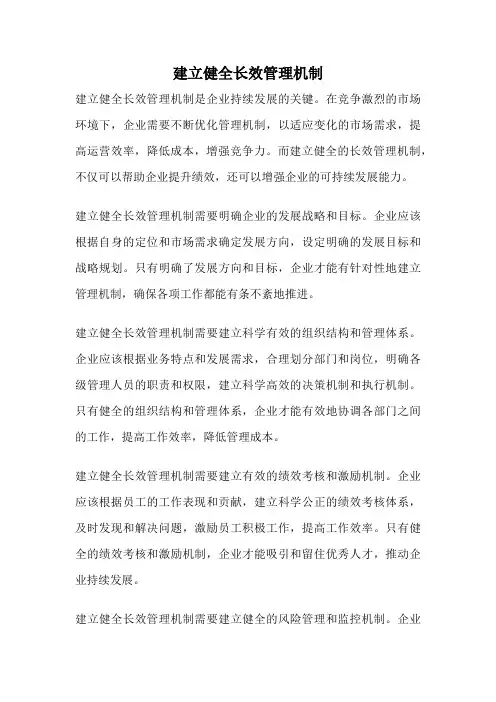 建立健全长效管理机制

建立健全长效管理机制是企业持续发展的关键。在竞争激烈的市场环境下，企业需要不断优化管理机制，以适应变化的市场需求，提高运营效率，降低成本，增强竞争力。而建立健全的长效管理机制，不仅可以帮助企业提升绩效，还可以增强企业的可持续发展能力。

建立健全长效管理机制需要明确企业的发展战略和目标。企业应该根据自身的定位和市场需求确定发展方向，设定明确的发展目标和战略规划。只有明确了发展方向和目标，企业才能有针对性地建立管理机制，确保各项工作都能有条不紊地推进。

建立健全长效管理机制需要建立科学有效的组织结构和管理体系。企业应该根据业务特点和发展需求，合理划分部门和岗位，明确各级管理人员的职责和权限，建立科学高效的决策机制和执行机制。只有健全的组织结构和管理体系，企业才能有效地协调各部门之间的工作，提高工作效率，降低管理成本。

建立健全长效管理机制需要建立有效的绩效考核和激励机制。企业应该根据员工的工作表现和贡献，建立科学公正的绩效考核体系，及时发现和解决问题，激励员工积极工作，提高工作效率。只有健全的绩效考核和激励机制，企业才能吸引和留住优秀人才，推动企业持续发展。

建立健全长效管理机制需要建立健全的风险管理和监控机制。企业